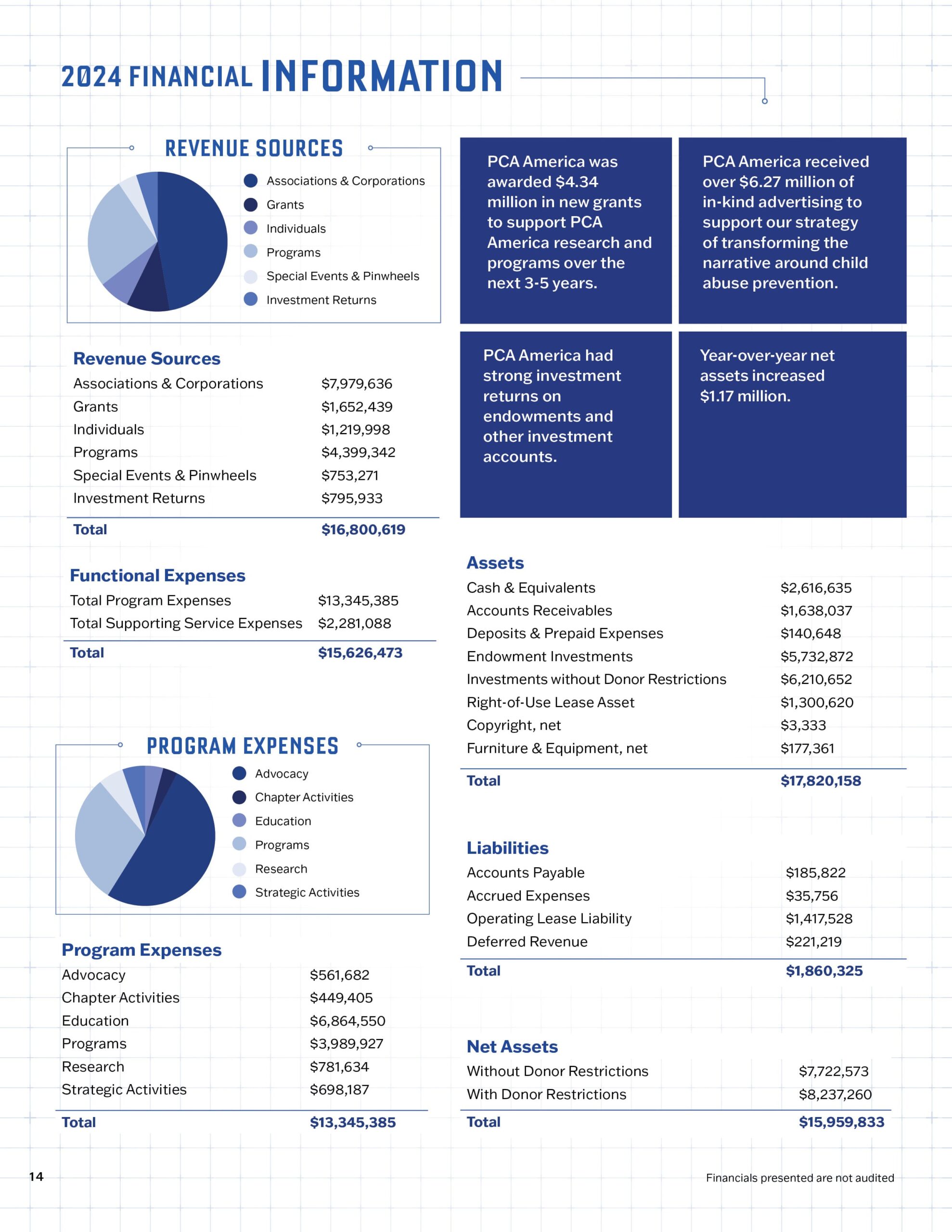 2024 FINANCIAL INFORMATION

REVENUE SOURCES

Associations & Corporations
Grants
Individuals
Programs
Special Events & Pinwheels
Investment Returns

Revenue Sources

| | |
|---|---|
| Associations & Corporations | \$7,979,636 |
| Grants | \$1,652,439 |
| Individuals | \$1,219,998 |
| Programs | \$4,399,342 |
| Special Events & Pinwheels | \$753,271 |
| Investment Returns | \$795,933 |
| Total | \$16,800,619 |

Functional Expenses

| | |
|---|---|
| Total Program Expenses | \$13,345,385 |
| Total Supporting Service Expenses | \$2,281,088 |
| Total | \$15,626,473 |

PROGRAM EXPENSES

Advocacy
Chapter Activities
Education
Programs
Research
Strategic Activities

Program Expenses

| | |
|---|---|
| Advocacy | \$561,682 |
| Chapter Activities | \$449,405 |
| Education | \$6,864,550 |
| Programs | \$3,989,927 |
| Research | \$781,634 |
| Strategic Activities | \$698,187 |
| Total | \$13,345,385 |

PCA America was awarded \$4.34 million in new grants to support PCA America research and programs over the next 3-5 years.

PCA America received over \$6.27 million of in-kind advertising to support our strategy of transforming the narrative around child abuse prevention.

PCA America had strong investment returns on endowments and other investment accounts.

Year-over-year net assets increased \$1.17 million.

Assets

| | |
|---|---|
| Cash & Equivalents | \$2,616,635 |
| Accounts Receivables | \$1,638,037 |
| Deposits & Prepaid Expenses | \$140,648 |
| Endowment Investments | \$5,732,872 |
| Investments without Donor Restrictions | \$6,210,652 |
| Right-of-Use Lease Asset | \$1,300,620 |
| Copyright, net | \$3,333 |
| Furniture & Equipment, net | \$177,361 |
| Total | \$17,820,158 |

Liabilities

| | |
|---|---|
| Accounts Payable | \$185,822 |
| Accrued Expenses | \$35,756 |
| Operating Lease Liability | \$1,417,528 |
| Deferred Revenue | \$221,219 |
| Total | \$1,860,325 |

Net Assets

| | |
|---|---|
| Without Donor Restrictions | \$7,722,573 |
| With Donor Restrictions | \$8,237,260 |
| Total | \$15,959,833 |

14

Financials presented are not audited